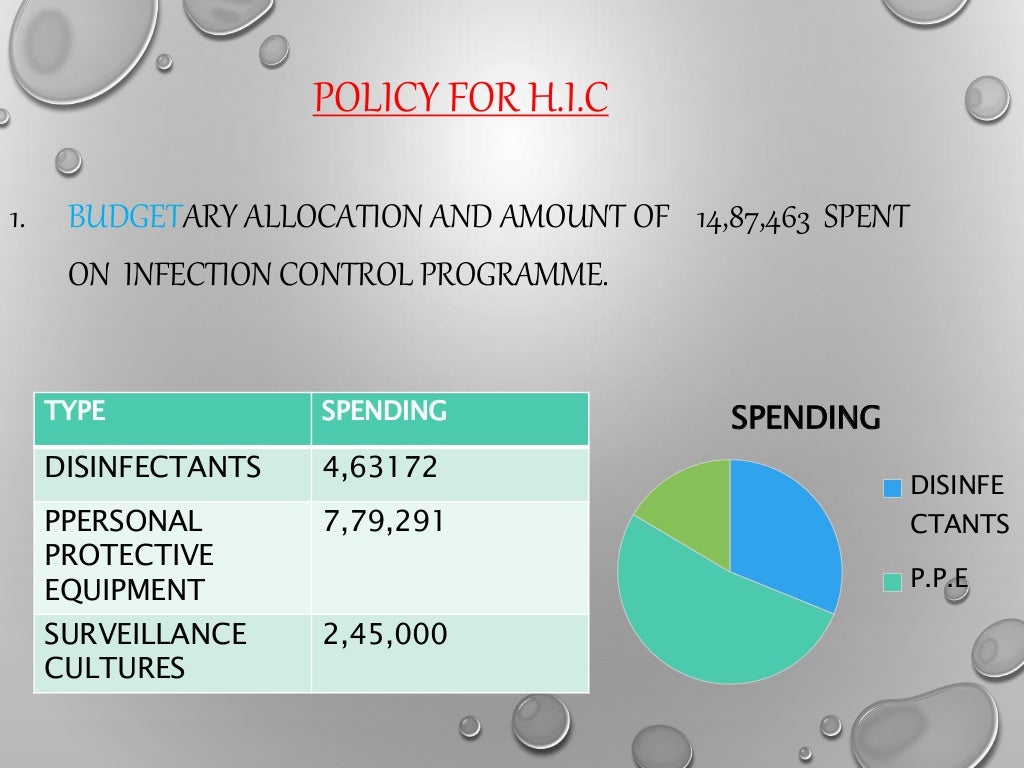 POLICY FOR H.I.C

1. BUDGETARY ALLOCATION AND AMOUNT OF 14,87,463 SPENT ON INFECTION CONTROL PROGRAMME.

| TYPE | SPENDING |
|---|---|
| DISINFECTANTS | 4,63172 |
| PPERSONAL PROTECTIVE EQUIPMENT | 7,79,291 |
| SURVEILLANCE CULTURES | 2,45,000 |

SPENDING

DISINFECTANTS

P.P.E